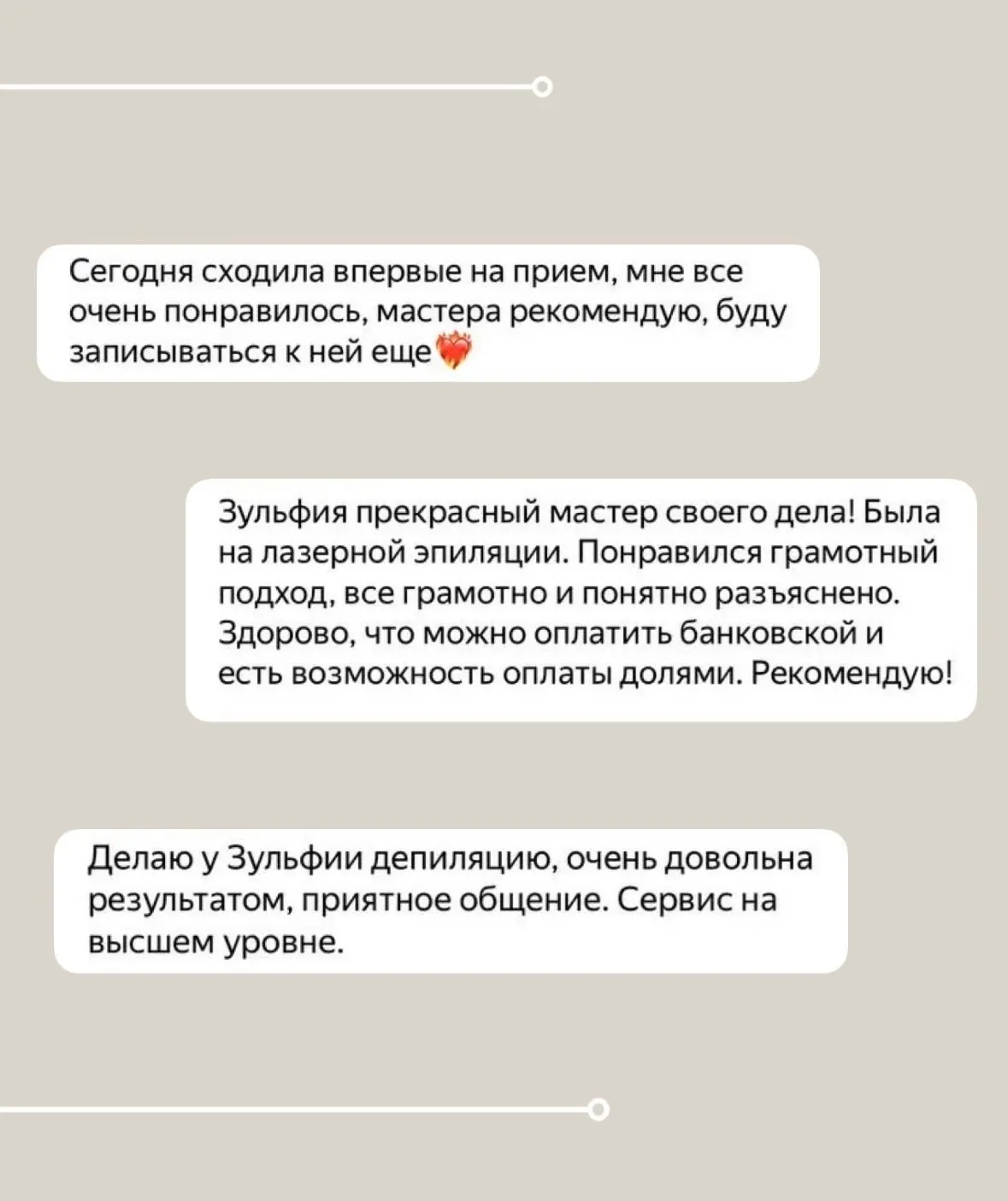 Сегодня сходила впервые на прием, мне все очень понравилось, мастера рекомендую, буду записываться к ней еще❤️‍🔥

Зульфия прекрасный мастер своего дела! Была на лазерной эпиляции. Понравился грамотный подход, все грамотно и понятно разъяснено. Здорово, что можно оплатить банковской и есть возможность оплаты долями. Рекомендую!

Делаю у Зульфии депиляцию, очень довольна результатом, приятное общение. Сервис на высшем уровне.